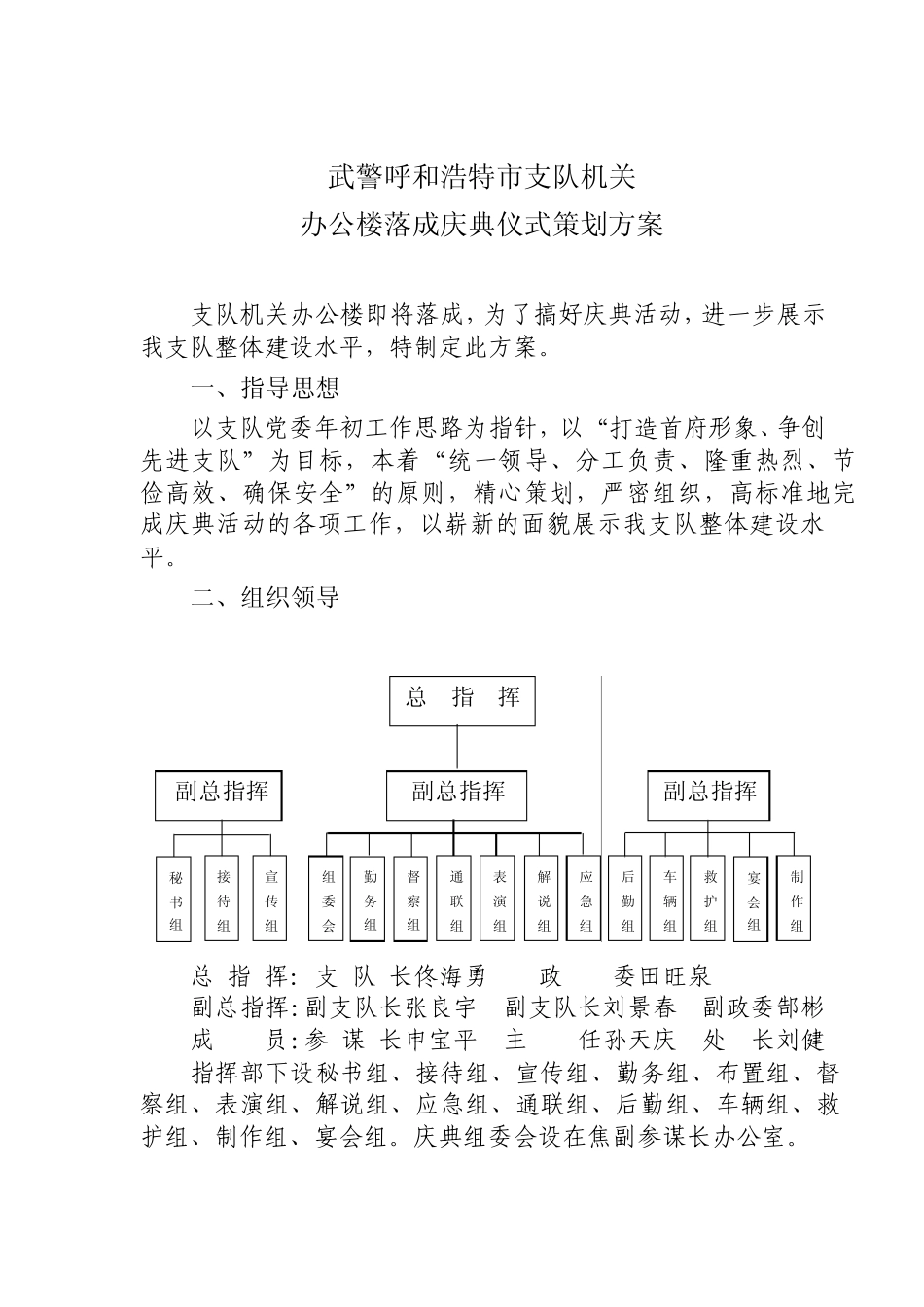 武警呼和浩特市支队机关
办公楼落成庆典仪式策划方案

支队机关办公楼即将落成，为了搞好庆典活动，进一步展示我支队整体建设水平，特制定此方案。

一、指导思想

以支队党委年初工作思路为指针，以“打造首府形象、争创先进支队”为目标，本着“统一领导、分工负责、隆重热烈、节俭高效、确保安全”的原则，精心策划，严密组织，高标准地完成庆典活动的各项工作，以崭新的面貌展示我支队整体建设水平。

二、组织领导

总 指 挥

副总指挥
副总指挥
副总指挥

秘书组
接待组
宣传组
组委会
勤务组
督察组
通联组
表演组
解说组
应急组
后勤组
车辆组
救护组
宴会组
制作组

总 指 挥：支 队 长佟海勇　　政　　委田旺泉
副总指挥：副支队长张良宇　副支队长刘景春　副政委郜彬
成　　员：参 谋 长申宝平　主　　任孙天庆　处　长刘健

指挥部下设秘书组、接待组、宣传组、勤务组、布置组、督察组、表演组、解说组、应急组、通联组、后勤组、车辆组、救护组、制作组、宴会组。庆典组委会设在焦副参谋长办公室。